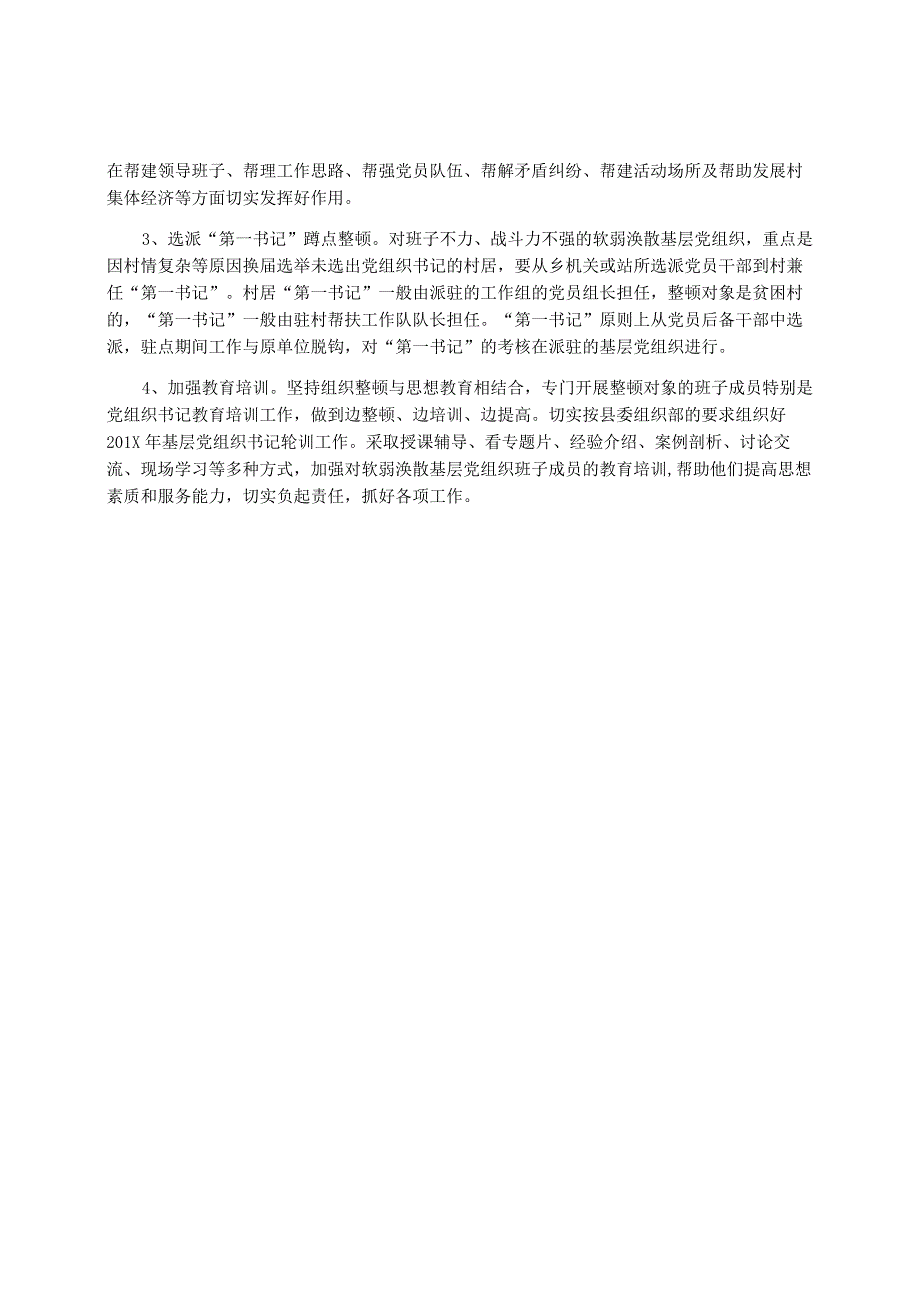 在帮建领导班子、帮理工作思路、帮强党员队伍、帮解矛盾纠纷、帮建活动场所及帮助发展村集体经济等方面切实发挥好作用。

3、选派“第一书记”蹲点整顿。对班子不力、战斗力不强的软弱涣散基层党组织，重点是因村情复杂等原因换届选举未选出党组织书记的村居，要从乡机关或站所选派党员干部到村兼任“第一书记”。村居“第一书记”一般由派驻的工作组的党员组长担任，整顿对象是贫困村的，“第一书记”一般由驻村帮扶工作队队长担任。“第一书记”原则上从党员后备干部中选派，驻点期间工作与原单位脱钩，对“第一书记”的考核在派驻的基层党组织进行。

4、加强教育培训。坚持组织整顿与思想教育相结合，专门开展整顿对象的班子成员特别是党组织书记教育培训工作，做到边整顿、边培训、边提高。切实按县委组织部的要求组织好201X年基层党组织书记轮训工作。采取授课辅导、看专题片、经验介绍、案例剖析、讨论交流、现场学习等多种方式，加强对软弱涣散基层党组织班子成员的教育培训，帮助他们提高思想素质和服务能力，切实负起责任，抓好各项工作。